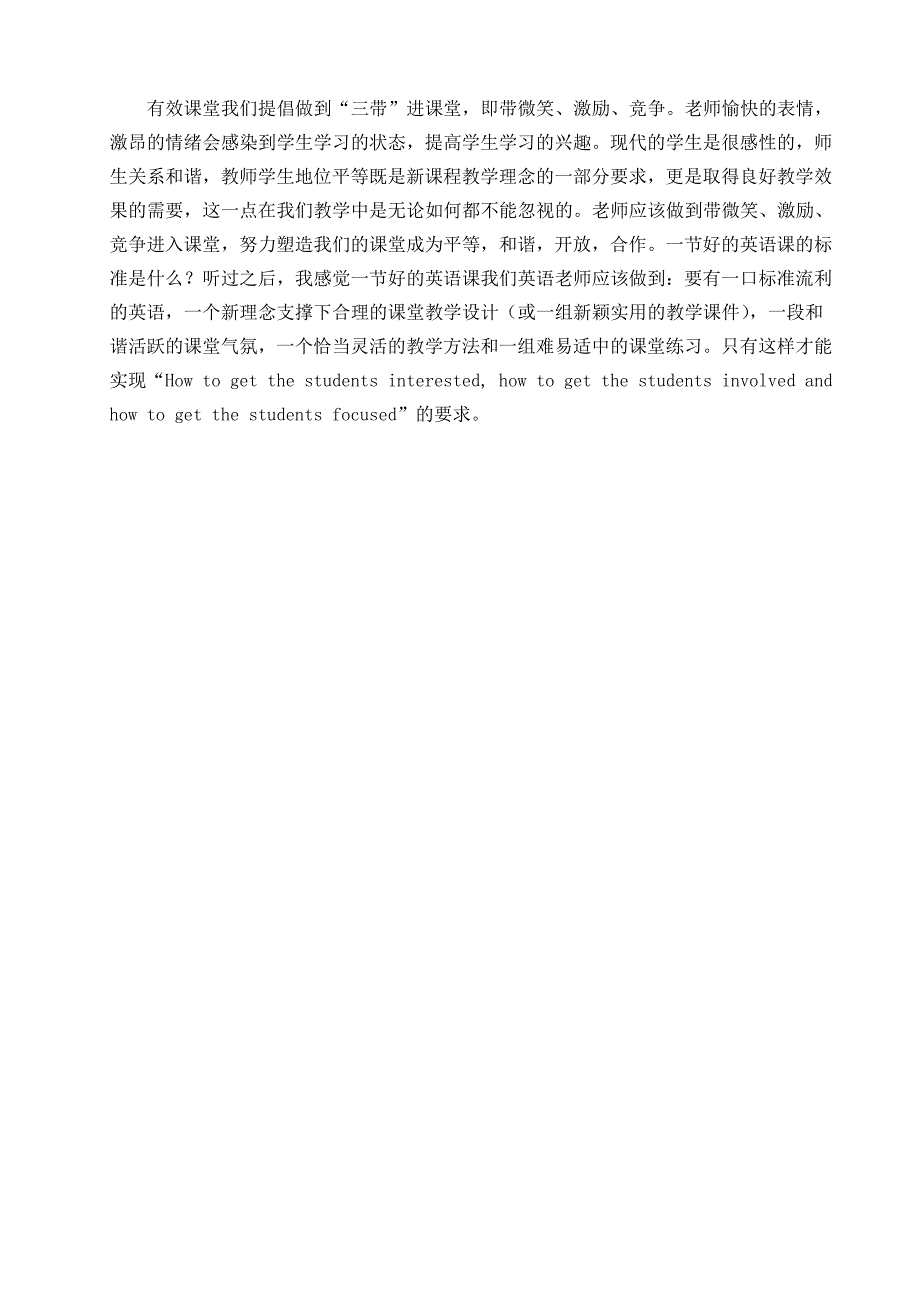 有效课堂我们提倡做到“三带”进课堂，即带微笑、激励、竞争。老师愉快的表情，激昂的情绪会感染到学生学习的状态，提高学生学习的兴趣。现代的学生是很感性的，师生关系和谐，教师学生地位平等既是新课程教学理念的一部分要求，更是取得良好教学效果的需要，这一点在我们教学中是无论如何都不能忽视的。老师应该做到带微笑、激励、竞争进入课堂，努力塑造我们的课堂成为平等，和谐，开放，合作。一节好的英语课的标准是什么？听过之后，我感觉一节好的英语课我们英语老师应该做到：要有一口标准流利的英语，一个新理念支撑下合理的课堂教学设计（或一组新颖实用的教学课件），一段和谐活跃的课堂气氛，一个恰当灵活的教学方法和一组难易适中的课堂练习。只有这样才能实现“How to get the students interested, how to get the students involved and how to get the students focused”的要求。